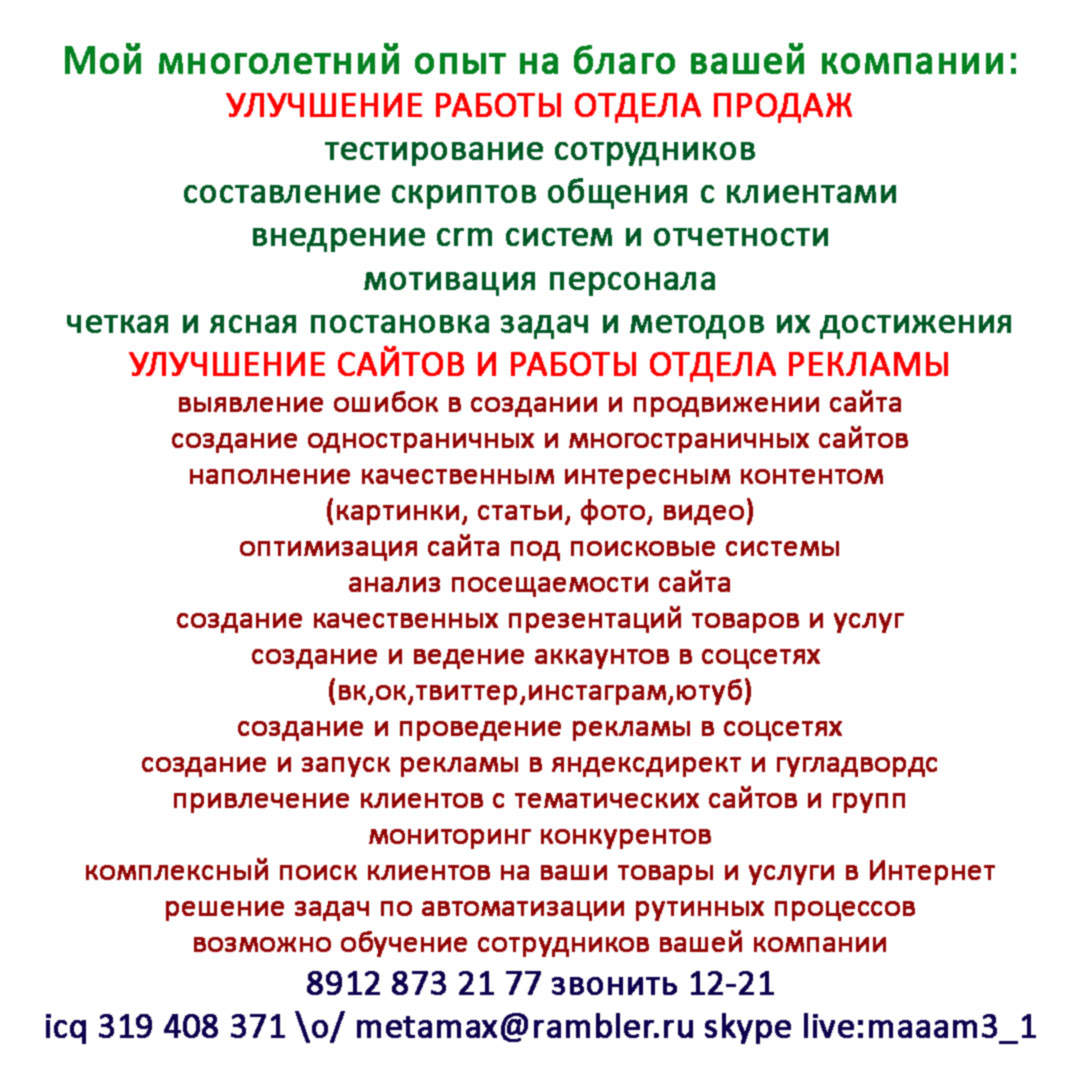 Мой многолетний опыт на благо вашей компании:
УЛУЧШЕНИЕ РАБОТЫ ОТДЕЛА ПРОДАЖ
тестирование сотрудников
составление скриптов общения с клиентами
внедрение crm систем и отчетности
мотивация персонала
четкая и ясная постановка задач и методов их достижения
УЛУЧШЕНИЕ САЙТОВ И РАБОТЫ ОТДЕЛА РЕКЛАМЫ
выявление ошибок в создании и продвижении сайта
создание одностраничных и многостраничных сайтов
наполнение качественным интересным контентом
(картинки, статьи, фото, видео)
оптимизация сайта под поисковые системы
анализ посещаемости сайта
создание качественных презентаций товаров и услуг
создание и ведение аккаунтов в соцсетях
(вк,ок,твиттер,инстаграм,ютуб)
создание и проведение рекламы в соцсетях
создание и запуск рекламы в яндексдирект и гугладвордс
привлечение клиентов с тематических сайтов и групп
мониторинг конкурентов
комплексный поиск клиентов на ваши товары и услуги в Интернет
решение задач по автоматизации рутинных процессов
возможно обучение сотрудников вашей компании
8912 873 21 77 звонить 12-21
icq 319 408 371 \o/ metamax@rambler.ru skype live:maaam3_1